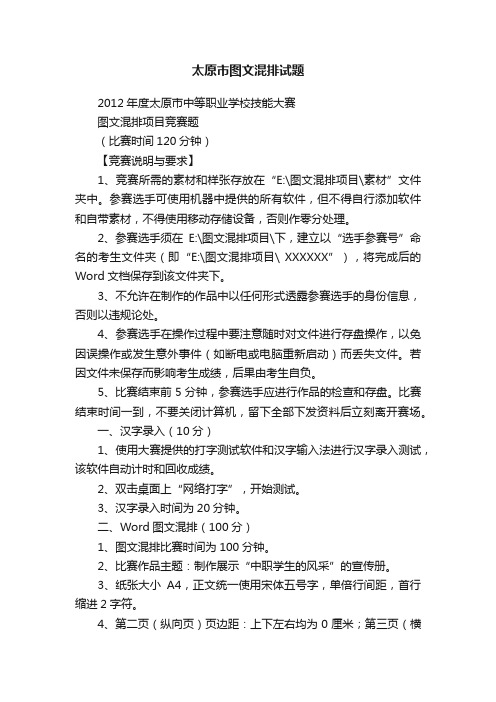 太原市图文混排试题

2012年度太原市中等职业学校技能大赛

图文混排项目竞赛题

（比赛时间120分钟）

【竞赛说明与要求】

1、竞赛所需的素材和样张存放在“E:\图文混排项目\素材”文件夹中。参赛选手可使用机器中提供的所有软件，但不得自行添加软件和自带素材，不得使用移动存储设备，否则作零分处理。

2、参赛选手须在 E:\图文混排项目\下，建立以“选手参赛号”命名的考生文件夹（即“E:\图文混排项目\ XXXXXX”），将完成后的Word文档保存到该文件夹下。

3、不允许在制作的作品中以任何形式透露参赛选手的身份信息，否则以违规论处。

4、参赛选手在操作过程中要注意随时对文件进行存盘操作，以免因误操作或发生意外事件（如断电或电脑重新启动）而丢失文件。若因文件未保存而影响考生成绩，后果由考生自负。

5、比赛结束前5分钟，参赛选手应进行作品的检查和存盘。比赛结束时间一到，不要关闭计算机，留下全部下发资料后立刻离开赛场。

一、汉字录入（10分）

1、使用大赛提供的打字测试软件和汉字输入法进行汉字录入测试，该软件自动计时和回收成绩。

2、双击桌面上“网络打字”，开始测试。

3、汉字录入时间为20分钟。

二、Word图文混排（100分）

1、图文混排比赛时间为100分钟。

2、比赛作品主题：制作展示“中职学生的风采”的宣传册。

3、纸张大小 A4，正文统一使用宋体五号字，单倍行间距，首行缩进2字符。

4、第二页（纵向页）页边距：上下左右均为0厘米；第三页（横